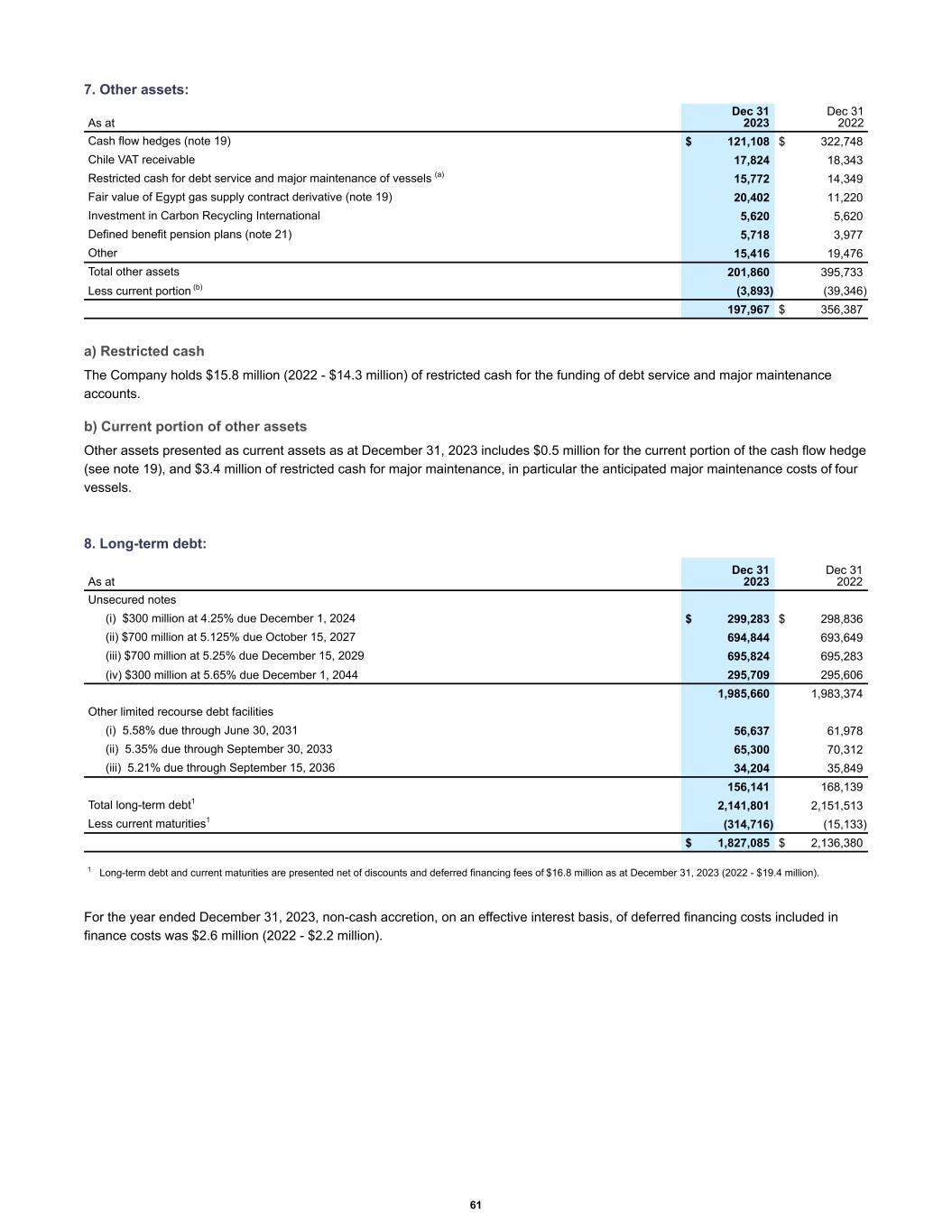 7. Other assets:

| As at | Dec 31 2023 | Dec 31 2022 |
|---|---|---|
| Cash flow hedges (note 19) | $ 121,108 | $ 322,748 |
| Chile VAT receivable | 17,824 | 18,343 |
| Restricted cash for debt service and major maintenance of vessels $^{(a)}$ | 15,772 | 14,349 |
| Fair value of Egypt gas supply contract derivative (note 19) | 20,402 | 11,220 |
| Investment in Carbon Recycling International | 5,620 | 5,620 |
| Defined benefit pension plans (note 21) | 5,718 | 3,977 |
| Other | 15,416 | 19,476 |
| Total other assets | 201,860 | 395,733 |
| Less current portion $^{(b)}$ | (3,893) | (39,346) |
| | 197,967 | $ 356,387 |

a) Restricted cash

The Company holds $15.8 million (2022 - $14.3 million) of restricted cash for the funding of debt service and major maintenance accounts.

b) Current portion of other assets

Other assets presented as current assets as at December 31, 2023 includes $0.5 million for the current portion of the cash flow hedge (see note 19), and $3.4 million of restricted cash for major maintenance, in particular the anticipated major maintenance costs of four vessels.

8. Long-term debt:

| As at | Dec 31 2023 | Dec 31 2022 |
|---|---|---|
| Unsecured notes | | |
| (i) $300 million at 4.25% due December 1, 2024 | $ 299,283 | $ 298,836 |
| (ii) $700 million at 5.125% due October 15, 2027 | 694,844 | 693,649 |
| (iii) $700 million at 5.25% due December 15, 2029 | 695,824 | 695,283 |
| (iv) $300 million at 5.65% due December 1, 2044 | 295,709 | 295,606 |
| | 1,985,660 | 1,983,374 |
| Other limited recourse debt facilities | | |
| (i) 5.58% due through June 30, 2031 | 56,637 | 61,978 |
| (ii) 5.35% due through September 30, 2033 | 65,300 | 70,312 |
| (iii) 5.21% due through September 15, 2036 | 34,204 | 35,849 |
| | 156,141 | 168,139 |
| Total long-term debt$^1$ | 2,141,801 | 2,151,513 |
| Less current maturities$^1$ | (314,716) | (15,133) |
| | $ 1,827,085 | $ 2,136,380 |

$^1$ Long-term debt and current maturities are presented net of discounts and deferred financing fees of $16.8 million as at December 31, 2023 (2022 - $19.4 million).

For the year ended December 31, 2023, non-cash accretion, on an effective interest basis, of deferred financing costs included in finance costs was $2.6 million (2022 - $2.2 million).

61